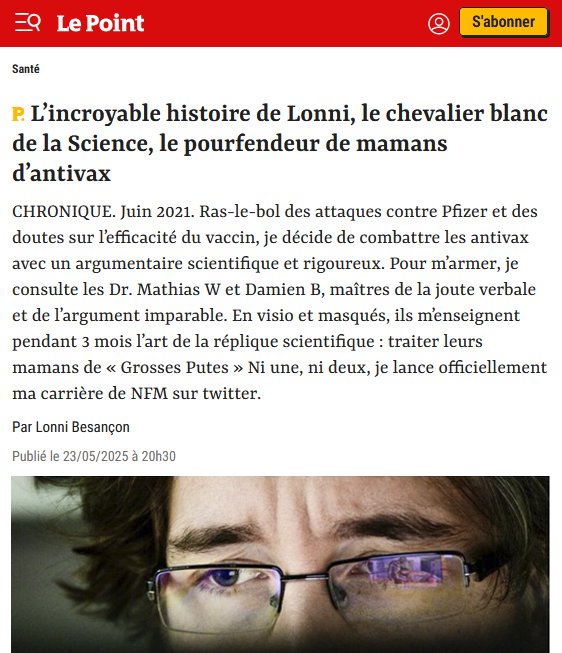 Le Point

S'abonner

Santé

P. L'incroyable histoire de Lonni, le chevalier blanc de la Science, le pourfendeur de mamans d'antivax

CHRONIQUE. Juin 2021. Ras-le-bol des attaques contre Pfizer et des doutes sur l'efficacité du vaccin, je décide de combattre les antivax avec un argumentaire scientifique et rigoureux. Pour m'armer, je consulte les Dr. Mathias W et Damien B, maîtres de la joute verbale et de l'argument imparable. En visio et masqués, ils m'enseignent pendant 3 mois l'art de la réplique scientifique : traiter leurs mamans de « Grosses Putes » Ni une, ni deux, je lance officiellement ma carrière de NFM sur twitter.

Par Lonni Besançon

Publié le 23/05/2025 à 20h30